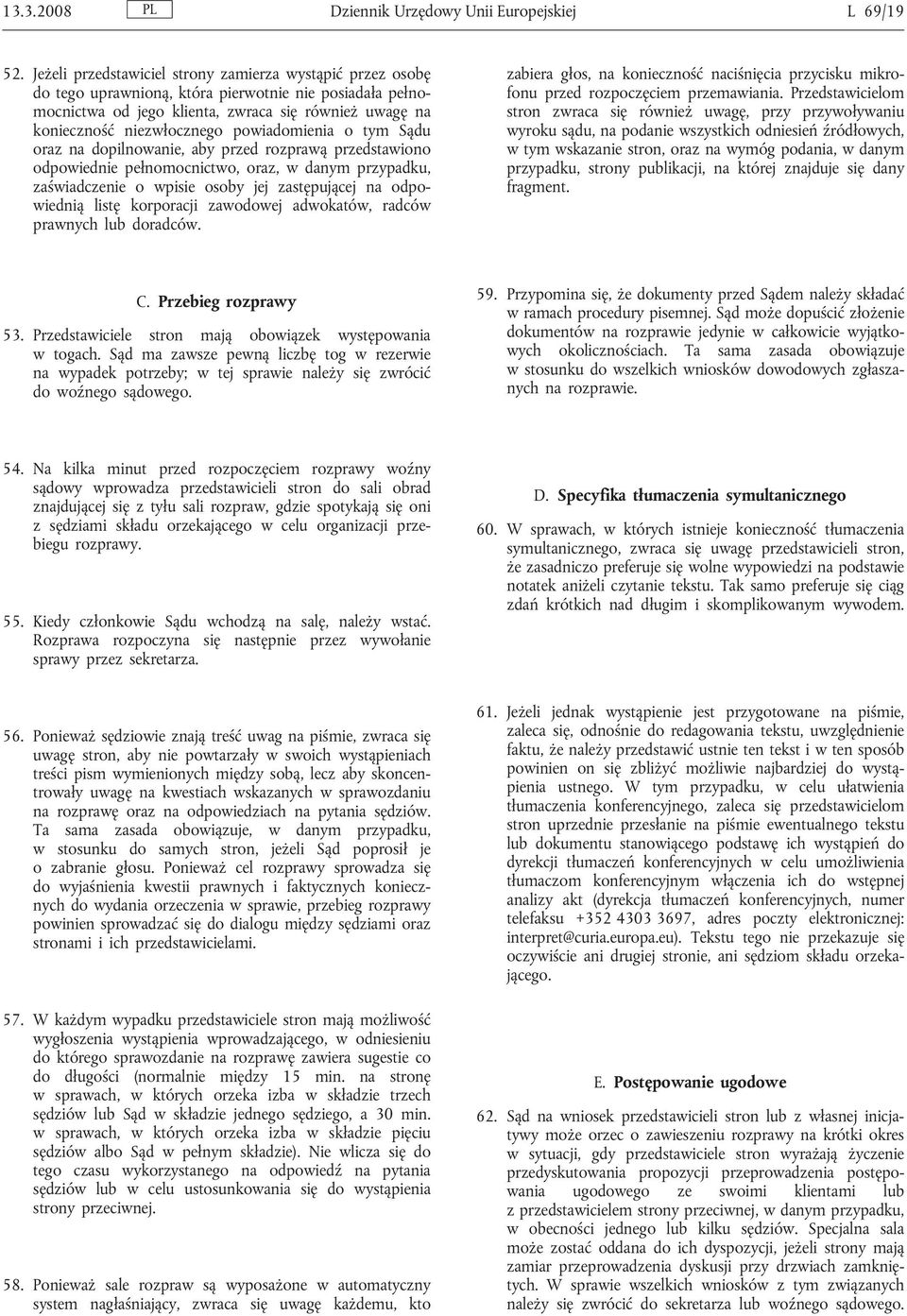 13.3.2008 PL Dziennik Urzędowy Unii Europejskiej L 69/19

52. Jeżeli przedstawiciel strony zamierza wystąpić przez osobę do tego uprawnioną, która pierwotnie nie posiadała pełnomocnictwa od jego klienta, zwraca się również uwagę na konieczność niezwłocznego powiadomienia o tym Sądu oraz na dopilnowanie, aby przed rozprawą przedstawiono odpowiednie pełnomocnictwo, oraz, w danym przypadku, zaświadczenie o wpisie osoby jej zastępującej na odpowiednią listę korporacji zawodowej adwokatów, radców prawnych lub doradców.

C. Przebieg rozprawy

53. Przedstawiciele stron mają obowiązek występowania w togach. Sąd ma zawsze pewną liczbę tog w rezerwie na wypadek potrzeby; w tej sprawie należy się zwrócić do woźnego sądowego.

54. Na kilka minut przed rozpoczęciem rozprawy woźny sądowy wprowadza przedstawicieli stron do sali obrad znajdującej się z tyłu sali rozpraw, gdzie spotykają się oni z sędziami składu orzekającego w celu organizacji przebiegu rozprawy.

55. Kiedy członkowie Sądu wchodzą na salę, należy wstać. Rozprawa rozpoczyna się następnie przez wywołanie sprawy przez sekretarza.

56. Ponieważ sędziowie znają treść uwag na piśmie, zwraca się uwagę stron, aby nie powtarzały w swoich wystąpieniach treści pism wymienionych między sobą, lecz aby skoncentrowały uwagę na kwestiach wskazanych w sprawozdaniu na rozprawę oraz na odpowiedziach na pytania sędziów. Ta sama zasada obowiązuje, w danym przypadku, w stosunku do samych stron, jeżeli Sąd poprosił je o zabranie głosu. Ponieważ cel rozprawy sprowadza się do wyjaśnienia kwestii prawnych i faktycznych koniecznych do wydania orzeczenia w sprawie, przebieg rozprawy powinien sprowadzać się do dialogu między sędziami oraz stronami i ich przedstawicielami.

57. W każdym wypadku przedstawiciele stron mają możliwość wygłoszenia wystąpienia wprowadzającego, w odniesieniu do którego sprawozdanie na rozprawę zawiera sugestie co do długości (normalnie między 15 min. na stronę w sprawach, w których orzeka izba w składzie trzech sędziów lub Sąd w składzie jednego sędziego, a 30 min. w sprawach, w których orzeka izba w składzie pięciu sędziów albo Sąd w pełnym składzie). Nie wlicza się do tego czasu wykorzystanego na odpowiedź na pytania sędziów lub w celu ustosunkowania się do wystąpienia strony przeciwnej.

58. Ponieważ sale rozpraw są wyposażone w automatyczny system nagłaśniający, zwraca się uwagę każdemu, kto zabiera głos, na konieczność naciśnięcia przycisku mikrofonu przed rozpoczęciem przemawiania. Przedstawicielom stron zwraca się również uwagę, przy przywoływaniu wyroku sądu, na podanie wszystkich odniesień źródłowych, w tym wskazanie stron, oraz na wymóg podania, w danym przypadku, strony publikacji, na której znajduje się dany fragment.

59. Przypomina się, że dokumenty przed Sądem należy składać w ramach procedury pisemnej. Sąd może dopuścić złożenie dokumentów na rozprawie jedynie w całkowicie wyjątkowych okolicznościach. Ta sama zasada obowiązuje w stosunku do wszelkich wniosków dowodowych zgłaszanych na rozprawie.

D. Specyfika tłumaczenia symultanicznego

60. W sprawach, w których istnieje konieczność tłumaczenia symultanicznego, zwraca się uwagę przedstawicieli stron, że zasadniczo preferuje się wolne wypowiedzi na podstawie notatek aniżeli czytanie tekstu. Tak samo preferuje się ciąg zdań krótkich nad długim i skomplikowanym wywodem.

61. Jeżeli jednak wystąpienie jest przygotowane na piśmie, zaleca się, odnośnie do redagowania tekstu, uwzględnienie faktu, że należy przedstawić ustnie ten tekst i w ten sposób powinien on się zbliżyć możliwie najbardziej do wystąpienia ustnego. W tym przypadku, w celu ułatwienia tłumaczenia konferencyjnego, zaleca się przedstawicielom stron uprzednie przesłanie na piśmie ewentualnego tekstu lub dokumentu stanowiącego podstawę ich wystąpień do dyrekcji tłumaczeń konferencyjnych w celu umożliwienia tłumaczom konferencyjnym włączenia ich do wstępnej analizy akt (dyrekcja tłumaczeń konferencyjnych, numer telefaksu +352 4303 3697, adres poczty elektronicznej: interpret@curia.europa.eu). Tekstu tego nie przekazuje się oczywiście ani drugiej stronie, ani sędziom składu orzekającego.

E. Postępowanie ugodowe

62. Sąd na wniosek przedstawicieli stron lub z własnej inicjatywy może orzec o zawieszeniu rozprawy na krótki okres w sytuacji, gdy przedstawiciele stron wyrażają życzenie przedyskutowania propozycji przeprowadzenia postępowania ugodowego ze swoimi klientami lub z przedstawicielem strony przeciwnej, w danym przypadku, w obecności jednego lub kilku sędziów. Specjalna sala może zostać oddana do ich dyspozycji, jeżeli strony mają zamiar przeprowadzenia dyskusji przy drzwiach zamkniętych. W sprawie wszelkich wniosków z tym związanych należy się zwrócić do sekretarza lub woźnego sądowego.